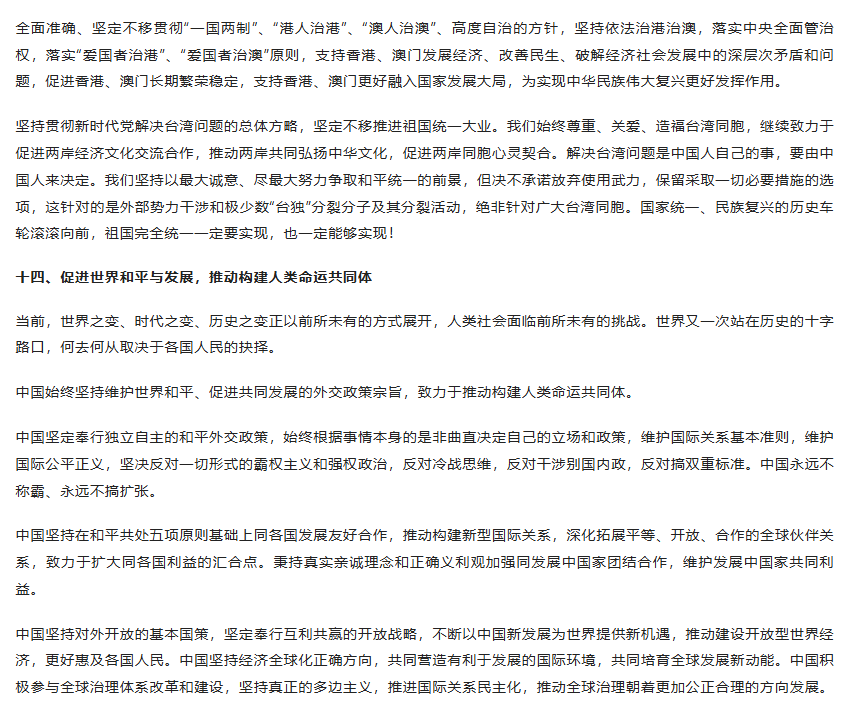 全面准确、坚定不移贯彻“一国两制”、“港人治港”、“澳人治澳”、高度自治的方针，坚持依法治港治澳，落实中央全面管治权，落实“爱国者治港”、“爱国者治澳”原则，支持香港、澳门发展经济、改善民生、破解经济社会发展中的深层次矛盾和问题，促进香港、澳门长期繁荣稳定，支持香港、澳门更好融入国家发展大局，为实现中华民族伟大复兴更好发挥作用。

坚持贯彻新时代党解决台湾问题的总体方略，坚定不移推进祖国统一大业。我们始终尊重、关爱、造福台湾同胞，继续致力于促进两岸经济文化交流合作，推动两岸共同弘扬中华文化，促进两岸同胞心灵契合。解决台湾问题是中国人自己的事，要由中国人来决定。我们坚持以最大诚意、尽最大努力争取和平统一的前景，但决不承诺放弃使用武力，保留采取一切必要措施的选项，这针对的是外部势力干涉和极少数“台独”分裂分子及其分裂活动，绝非针对广大台湾同胞。国家统一、民族复兴的历史车轮滚滚向前，祖国完全统一一定要实现，也一定能够实现！

十四、促进世界和平与发展，推动构建人类命运共同体

当前，世界之变、时代之变、历史之变正以前所未有的方式展开，人类社会面临前所未有的挑战。世界又一次站在历史的十字路口，何去何从取决于各国人民的抉择。

中国始终坚持维护世界和平、促进共同发展的外交政策宗旨，致力于推动构建人类命运共同体。

中国坚定奉行独立自主的和平外交政策，始终根据事情本身的是非曲直决定自己的立场和政策，维护国际关系基本准则，维护国际公平正义，坚决反对一切形式的霸权主义和强权政治，反对冷战思维，反对干涉别国内政，反对搞双重标准。中国永远不称霸、永远不搞扩张。

中国坚持在和平共处五项原则基础上同各国发展友好合作，推动构建新型国际关系，深化拓展平等、开放、合作的全球伙伴关系，致力于扩大同各国利益的汇合点。秉持真实亲诚理念和正确义利观加强同发展中国家团结合作，维护发展中国家共同利益。

中国坚持对外开放的基本国策，坚定奉行互利共赢的开放战略，不断以中国新发展为世界提供新机遇，推动建设开放型世界经济，更好惠及各国人民。中国坚持经济全球化正确方向，共同营造有利于发展的国际环境，共同培育全球发展新动能。中国积极参与全球治理体系改革和建设，坚持真正的多边主义，推进国际关系民主化，推动全球治理朝着更加公正合理的方向发展。